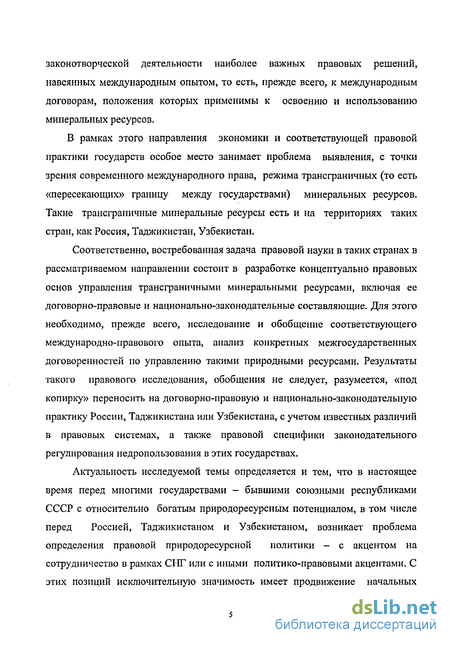 законотворческой деятельности наиболее важных правовых решений, навеянных международным опытом, то есть, прежде всего, к международным договорам, положения которых применимы к освоению и использованию минеральных ресурсов.

В рамках этого направления экономики и соответствующей правовой практики государств особое место занимает проблема выявления, с точки зрения современного международного права, режима трансграничных (то есть «пересекающих» границу между государствами) минеральных ресурсов. Такие трансграничные минеральные ресурсы есть и на территориях таких стран, как Россия, Таджикистан, Узбекистан.

Соответственно, востребованная задача правовой науки в таких странах в рассматриваемом направлении состоит в разработке концептуально правовых основ управления трансграничными минеральными ресурсами, включая ее договорно-правовые и национально-законодательные составляющие. Для этого необходимо, прежде всего, исследование и обобщение соответствующего международно-правового опыта, анализ конкретных межгосударственных договоренностей по управлению такими природными ресурсами. Результаты такого правового исследования, обобщения не следует, разумеется, «под копирку» переносить на договорно-правовую и национально-законодательную практику России, Таджикистана или Узбекистана, с учетом известных различий в правовых системах, а также правовой специфики законодательного регулирования недропользования в этих государствах.

Актуальность исследуемой темы определяется и тем, что в настоящее время перед многими государствами – бывшими союзными республиками СССР с относительно богатым природоресурсным потенциалом, в том числе перед Россией, Таджикистаном и Узбекистаном, возникает проблема определения правовой природоресурсной политики – с акцентом на сотрудничество в рамках СНГ или с иными политико-правовыми акцентами. С этих позиций исключительную значимость имеет продвижение начальных

5

dsLib.net
библиотека диссертаций